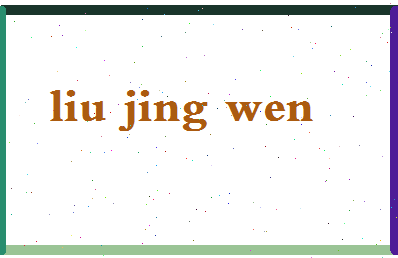 liu jing wen